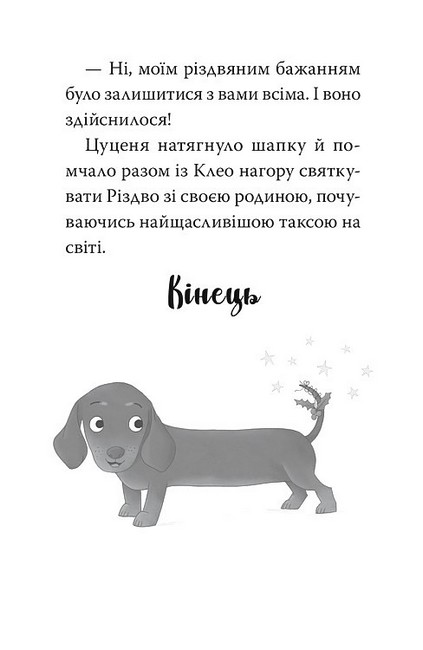 — Ні, моїм різдвяним бажанням було залишитися з вами всіма. І воно здійснилося!

Цуценя натягнуло шапку й помчало разом із Клео нагору святкувати Різдво зі своєю родиною, почуваючись найщасливішою таксою на світі.

Кінець